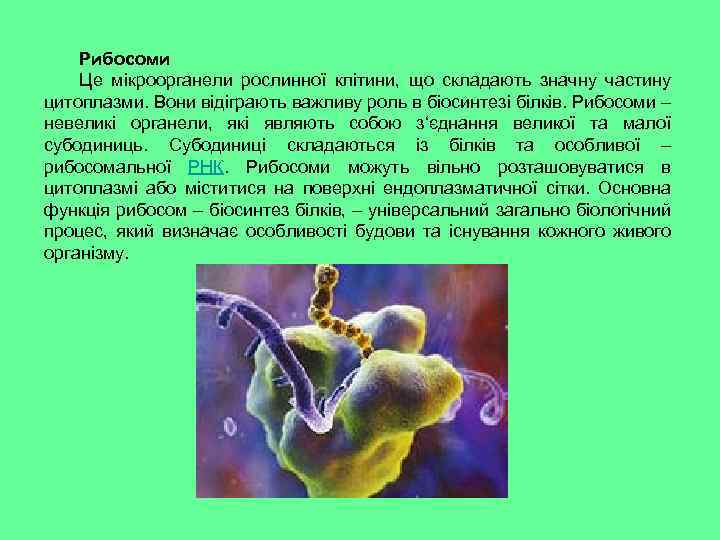 Рибосоми

Це мікроорганели рослинної клітини, що складають значну частину цитоплазми. Вони відіграють важливу роль в біосинтезі білків. Рибосоми – невеликі органели, які являють собою з‘єднання великої та малої субодиниць. Субодиниці складаються із білків та особливої – рибосомальної РНК. Рибосоми можуть вільно розташовуватися в цитоплазмі або міститися на поверхні ендоплазматичної сітки. Основна функція рибосом – біосинтез білків, – універсальний загально біологічний процес, який визначає особливості будови та існування кожного живого організму.